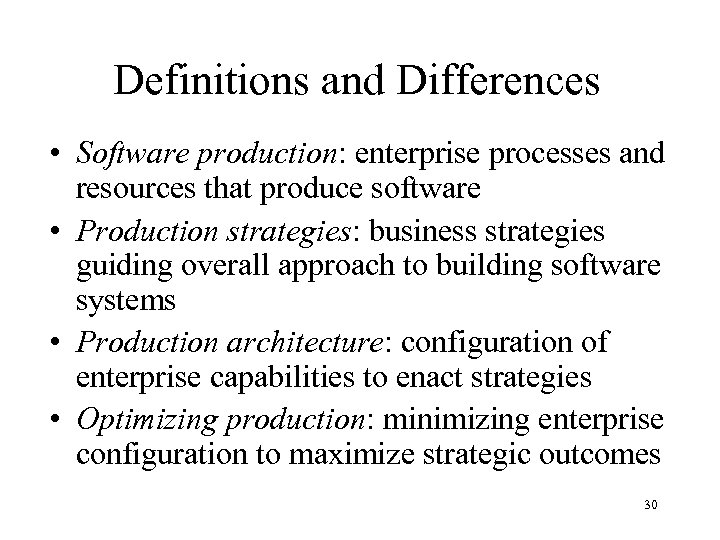 Definitions and Differences

• Software production: enterprise processes and resources that produce software
• Production strategies: business strategies guiding overall approach to building software systems
• Production architecture: configuration of enterprise capabilities to enact strategies
• Optimizing production: minimizing enterprise configuration to maximize strategic outcomes

30